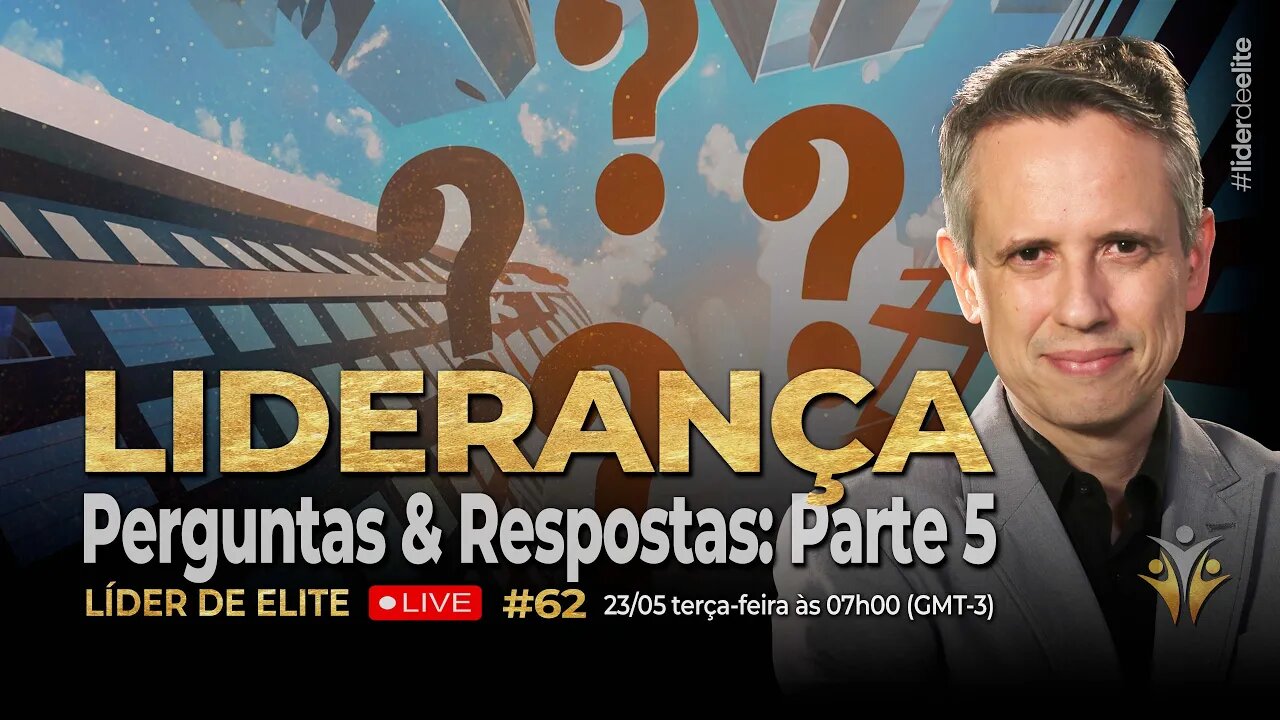 #liderdeelite

LIDERANÇA
Perguntas & Respostas: Parte 5

LÍDER DE ELITE LIVE #62 23/05 terça-feira às 07h00 (GMT-3)